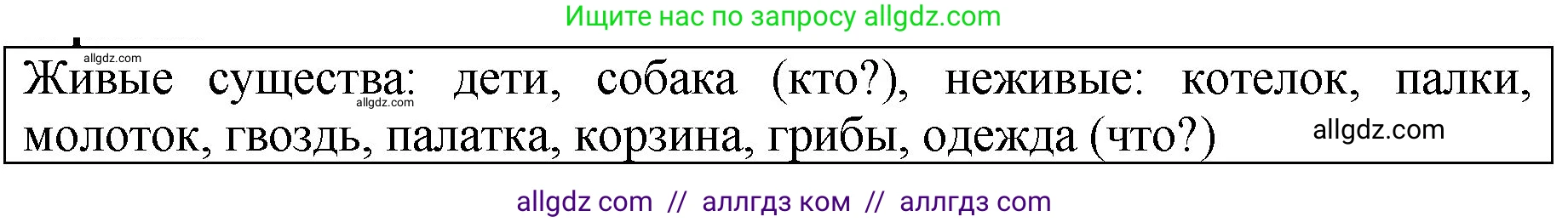 Ищите нас по запросу allgdz.com

allgdz.com
Живые существа: дети, собака (кто?), неживые: котелок, палки, молоток, гвоздь, палатка, корзина, грибы, одежда (что?)
allgdz.com
allgdz.com

allgdz com // аллгдз ком // аллгдз com